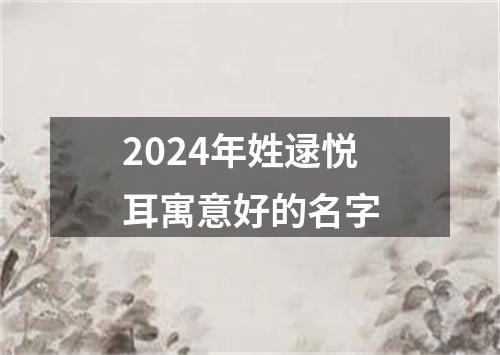 2024年姓逯悦耳寓意好的名字